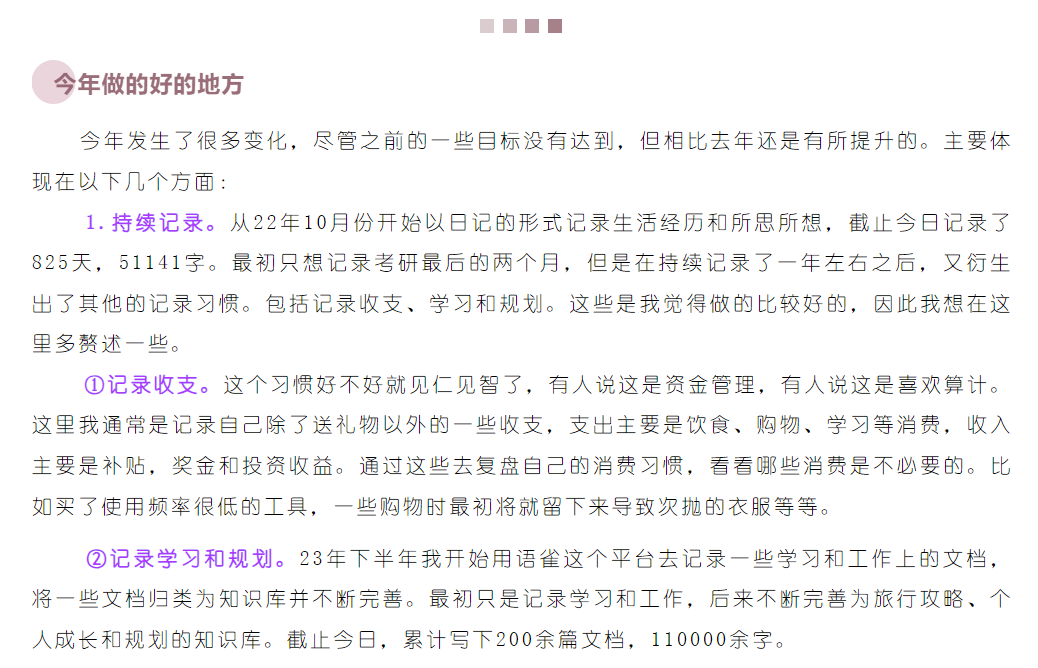 今年做的好的地方

今年发生了很多变化，尽管之前的一些目标没有达到，但相比去年还是有所提升的。主要体现在以下几个方面：

1.持续记录。从22年10月份开始以日记的形式记录生活经历和所思所想，截止今日记录了825天，51141字。最初只想记录考研最后的两个月，但是在持续记录了一年左右之后，又衍生出了其他的记录习惯。包括记录收支、学习和规划。这些是我觉得做的比较好的，因此我想在这里多赘述一些。

①记录收支。这个习惯好不好就见仁见智了，有人说这是资金管理，有人说这是喜欢算计。这里我通常是记录自己除了送礼物以外的一些收支，支出主要是饮食、购物、学习等消费，收入主要是补贴，奖金和投资收益。通过这些去复盘自己的消费习惯，看看哪些消费是不必要的。比如买了使用频率很低的工具，一些购物时最初将就留下来导致次抛的衣服等等。

②记录学习和规划。23年下半年我开始用语雀这个平台去记录一些学习和工作上的文档，将一些文档归类为知识库并不断完善。最初只是记录学习和工作，后来不断完善为旅行攻略、个人成长和规划的知识库。截止今日，累计写下200余篇文档，110000余字。